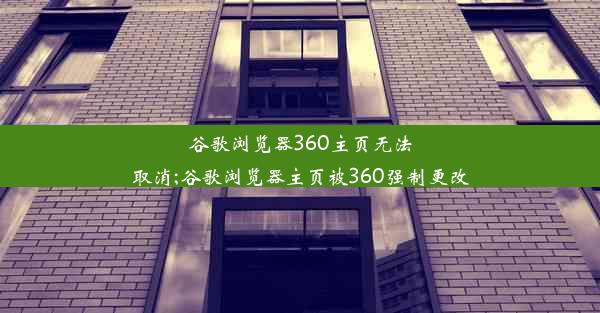 谷歌浏览器360主页无法取消;谷歌浏览器主页被360强制更改